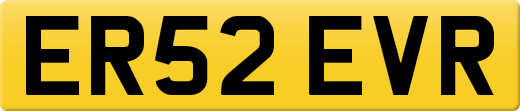 ER52 EVR